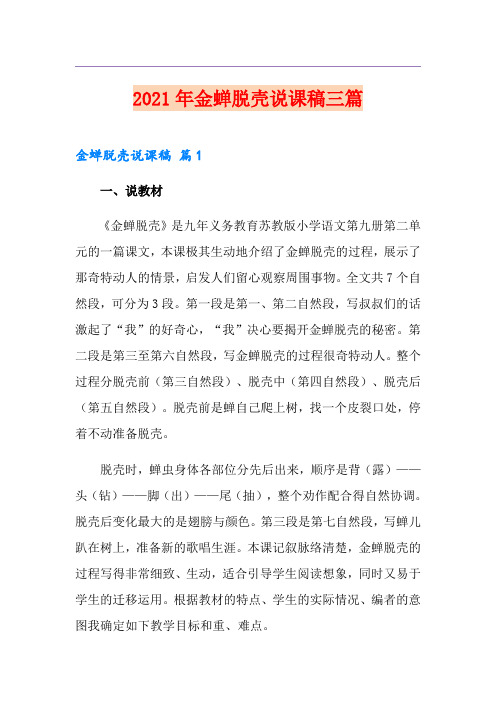 2021年金蝉脱壳说课稿三篇

金蝉脱壳说课稿 篇1

一、说教材

《金蝉脱壳》是九年义务教育苏教版小学语文第九册第二单元的一篇课文，本课极其生动地介绍了金蝉脱壳的过程，展示了那奇特动人的情景，启发人们留心观察周围事物。全文共7个自然段，可分为3段。第一段是第一、第二自然段，写叔叔们的话激起了“我”的好奇心，“我”决心要揭开金蝉脱壳的秘密。第二段是第三至第六自然段，写金蝉脱壳的过程很奇特动人。整个过程分脱壳前（第三自然段）、脱壳中（第四自然段）、脱壳后（第五自然段）。脱壳前是蝉自己爬上树，找一个皮裂口处，停着不动准备脱壳。

脱壳时，蝉虫身体各部位分先后出来，顺序是背（露）——头（钻）——脚（出）——尾（抽），整个动作配合得自然协调。脱壳后变化最大的是翅膀与颜色。第三段是第七自然段，写蝉儿趴在树上，准备新的歌唱生涯。本课记叙脉络清楚，金蝉脱壳的过程写得非常细致、生动，适合引导学生阅读想象，同时又易于学生的迁移运用。根据教材的特点、学生的实际情况、编者的意图我确定如下教学目标和重、难点。